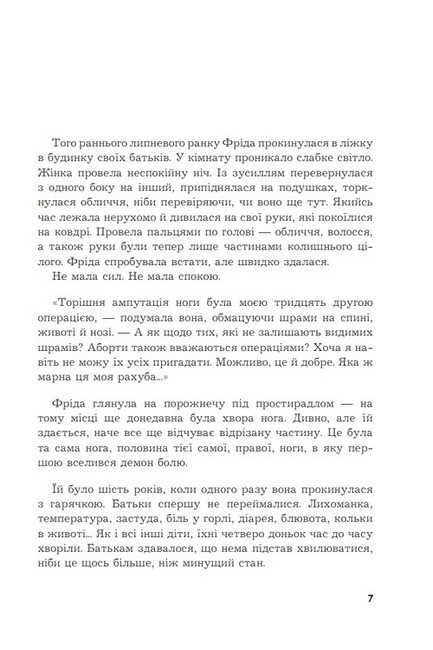 Того раннього липневого ранку Фріда прокинулася в ліжку в будинку своїх батьків. У кімнату проникало слабке світло. Жінка провела неспокійну ніч. Із зусиллям перевернулася з одного боку на інший, припіднялася на подушках, торкнулася обличчя, ніби перевіряючи, чи воно ще тут. Якийсь час лежала нерухомо й дивилася на свої руки, які покоїлися на ковдрі. Провела пальцями по голові — обличчя, волосся, а також руки були тепер лише частинами колишнього цілого. Фріда спробувала встати, але швидко здалася.
Не мала сил. Не мала спокою.

«Торішня ампутація ноги була моєю тридцять другою операцією, — подумала вона, обмацуючи шрами на спині, животі й нозі. — А як щодо тих, які не залишають видимих шрамів? Аборти також вважаються операціями? Хоча я навіть не можу їх усіх пригадати. Можливо, це й добре. Яка ж марна ця моя рахуба...»

Фріда глянула на порожнечу під простирадлом — на тому місці ще донедавна була хвора нога. Дивно, але їй здається, наче все ще відчуває відрізану частину. Це була та сама нога, половина тієї самої, правої, ноги, в яку першою вселився демон болю.

Їй було шість років, коли одного разу вона прокинулася з гарячкою. Батьки спершу не переймалися. Лихоманка, температура, застуда, біль у горлі, діарея, блювота, кольки в животі... Як і всі інші діти, їхні четверо доньок час до часу хворіли. Батькам здавалося, що нема підстав хвилюватися, ніби це щось більше, ніж минущий стан.

7